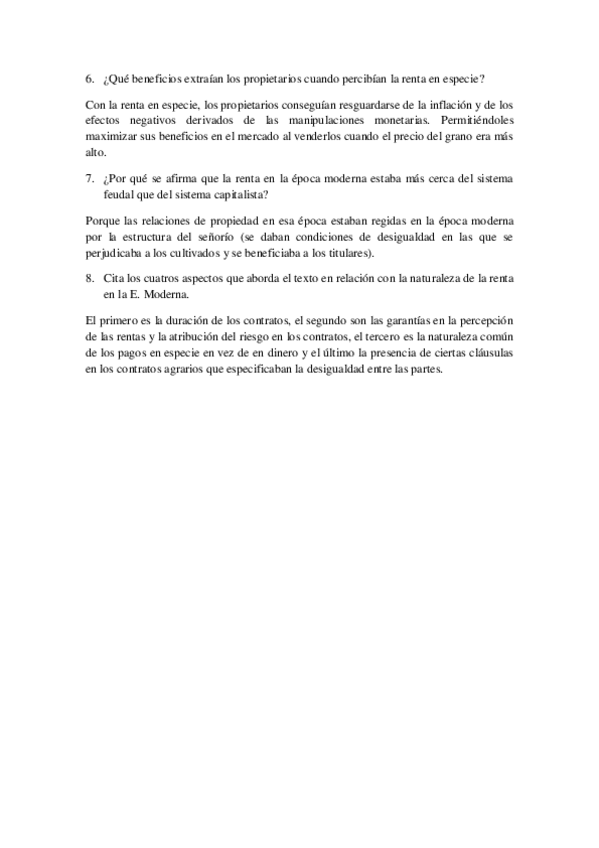 6. ¿Qué beneficios extraían los propietarios cuando percibían la renta en especie?

Con la renta en especie, los propietarios conseguían resguardarse de la inflación y de los efectos negativos derivados de las manipulaciones monetarias. Permitiéndoles maximizar sus beneficios en el mercado al venderlos cuando el precio del grano era más alto.

7. ¿Por qué se afirma que la renta en la época moderna estaba más cerca del sistema feudal que del sistema capitalista?

Porque las relaciones de propiedad en esa época estaban regidas en la época moderna por la estructura del señorío (se daban condiciones de desigualdad en las que se perjudicaba a los cultivados y se beneficiaba a los titulares).

8. Cita los cuatros aspectos que aborda el texto en relación con la naturaleza de la renta en la E. Moderna.

El primero es la duración de los contratos, el segundo son las garantías en la percepción de las rentas y la atribución del riesgo en los contratos, el tercero es la naturaleza común de los pagos en especie en vez de en dinero y el último la presencia de ciertas cláusulas en los contratos agrarios que especificaban la desigualdad entre las partes.